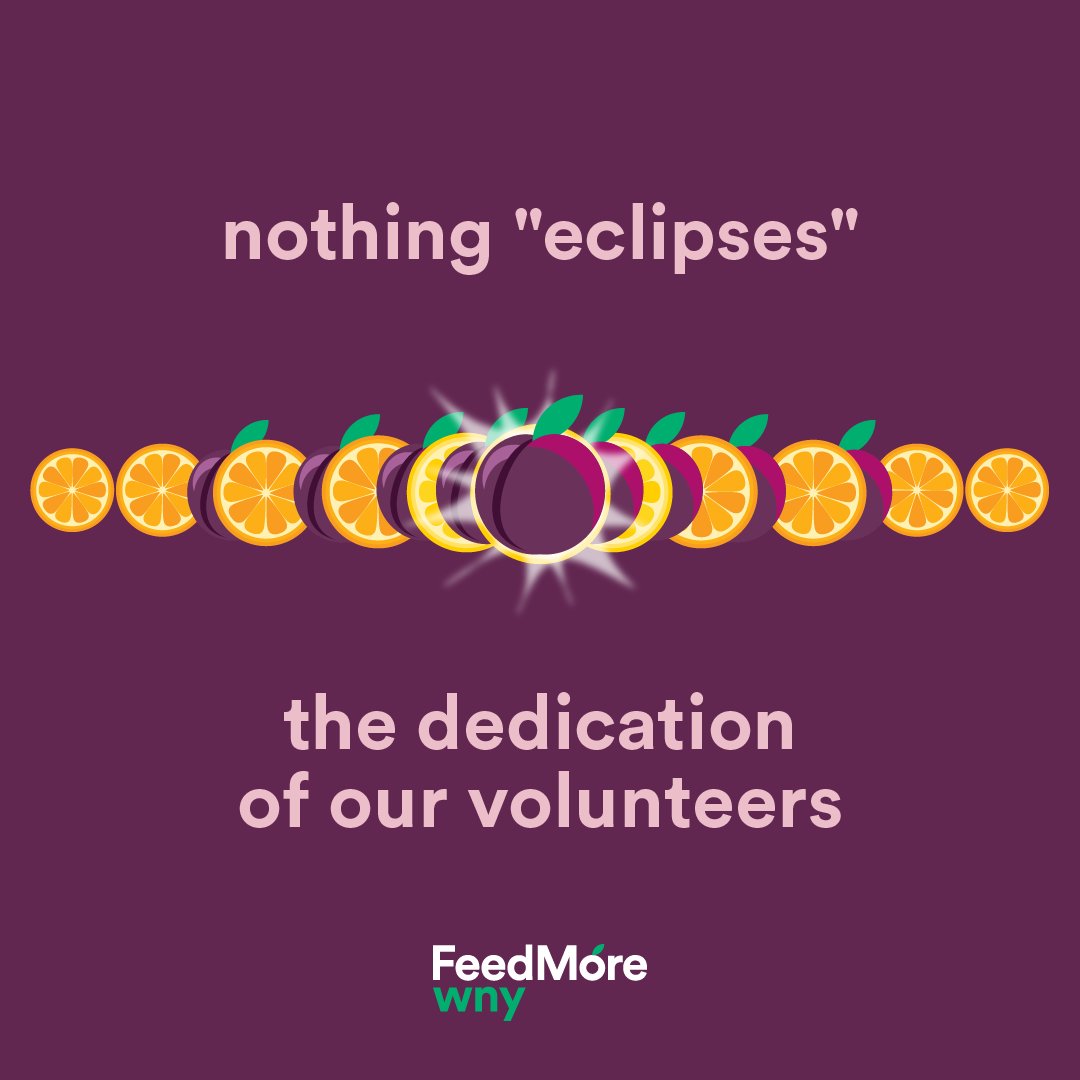 nothing "eclipses"

the dedication of our volunteers

FeedMore wny